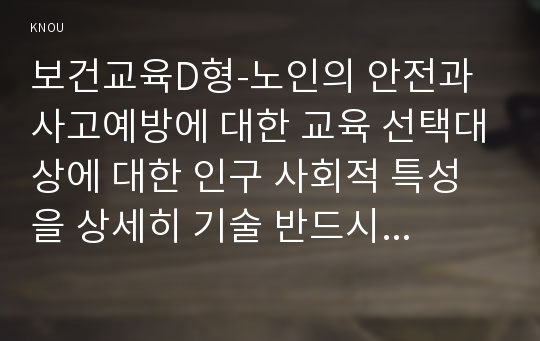 KNOU

보건교육D형-노인의 안전과 사고예방에 대한 교육 선택대상에 대한 인구 사회적 특성을 상세히 기술 반드시...